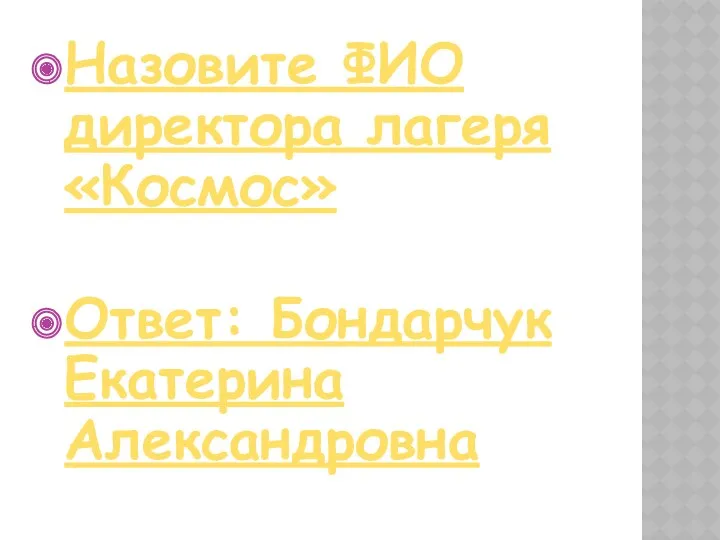 Назовите ФИО директора лагеря «Космос»

Ответ: Бондарчук Екатерина Александровна